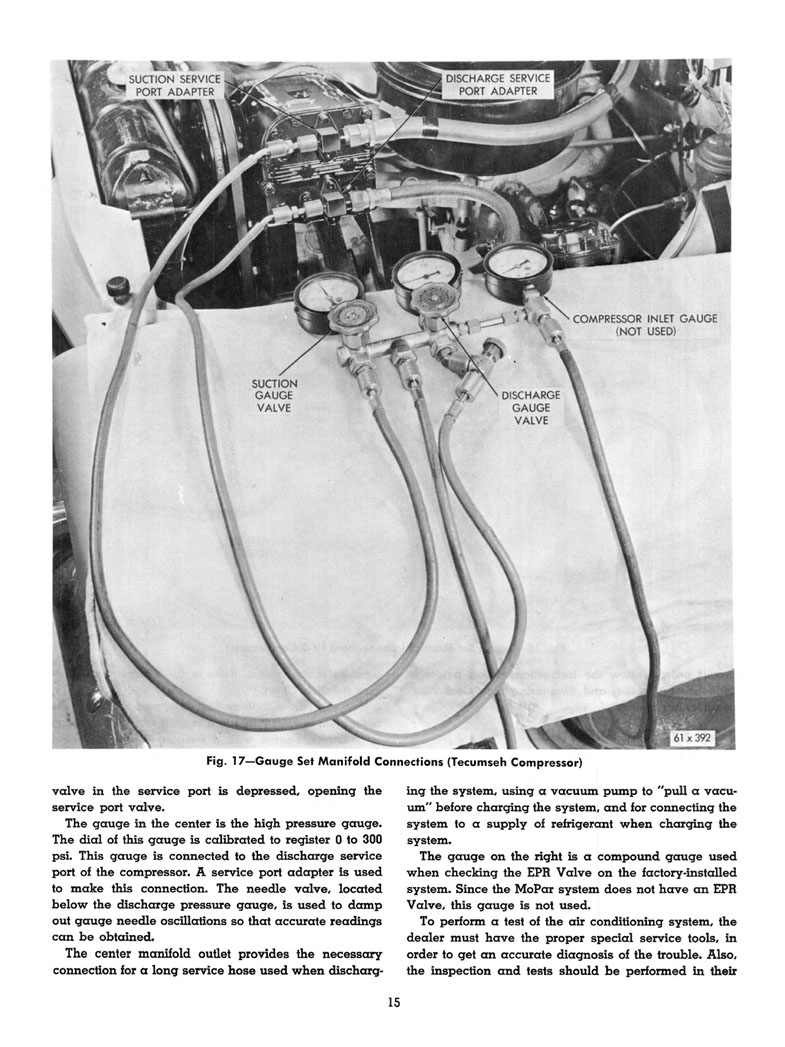 SUCTION SERVICE PORT ADAPTER

DISCHARGE SERVICE PORT ADAPTER

COMPRESSOR INLET GAUGE (NOT USED)

SUCTION GAUGE VALVE

DISCHARGE GAUGE VALVE

61 x 392

Fig. 17—Gauge Set Manifold Connections (Tecumseh Compressor)

valve in the service port is depressed, opening the service port valve.

The gauge in the center is the high pressure gauge. The dial of this gauge is calibrated to register 0 to 300 psi. This gauge is connected to the discharge service port of the compressor. A service port adapter is used to make this connection. The needle valve, located below the discharge pressure gauge, is used to damp out gauge needle oscillations so that accurate readings can be obtained.

The center manifold outlet provides the necessary connection for a long service hose used when discharging the system, using a vacuum pump to "pull a vacuum" before charging the system, and for connecting the system to a supply of refrigerant when charging the system.

The gauge on the right is a compound gauge used when checking the EPR Valve on the factory-installed system. Since the MoPar system does not have an EPR Valve, this gauge is not used.

To perform a test of the air conditioning system, the dealer must have the proper special service tools, in order to get an accurate diagnosis of the trouble. Also, the inspection and tests should be performed in their

15